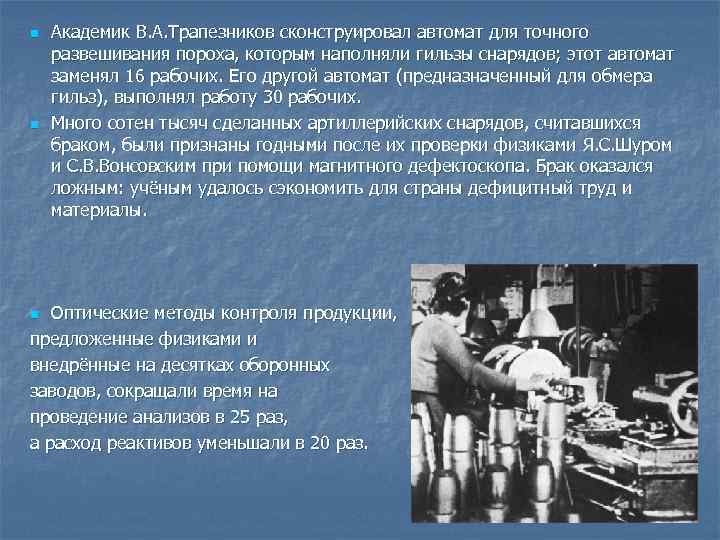 Академик В.А.Трапезников сконструировал автомат для точного развешивания пороха, которым наполняли гильзы снарядов; этот автомат заменял 16 рабочих. Его другой автомат (предназначенный для обмера гильз), выполнял работу 30 рабочих.

Много сотен тысяч сделанных артиллерийских снарядов, считавшихся браком, были признаны годными после их проверки физиками Я.С.Шуром и С.В.Вонсовским при помощи магнитного дефектоскопа. Брак оказался ложным: учёным удалось сэкономить для страны дефицитный труд и материалы.

Оптические методы контроля продукции, предложенные физиками и внедрённые на десятках оборонных заводов, сокращали время на проведение анализов в 25 раз, а расход реактивов уменьшали в 20 раз.